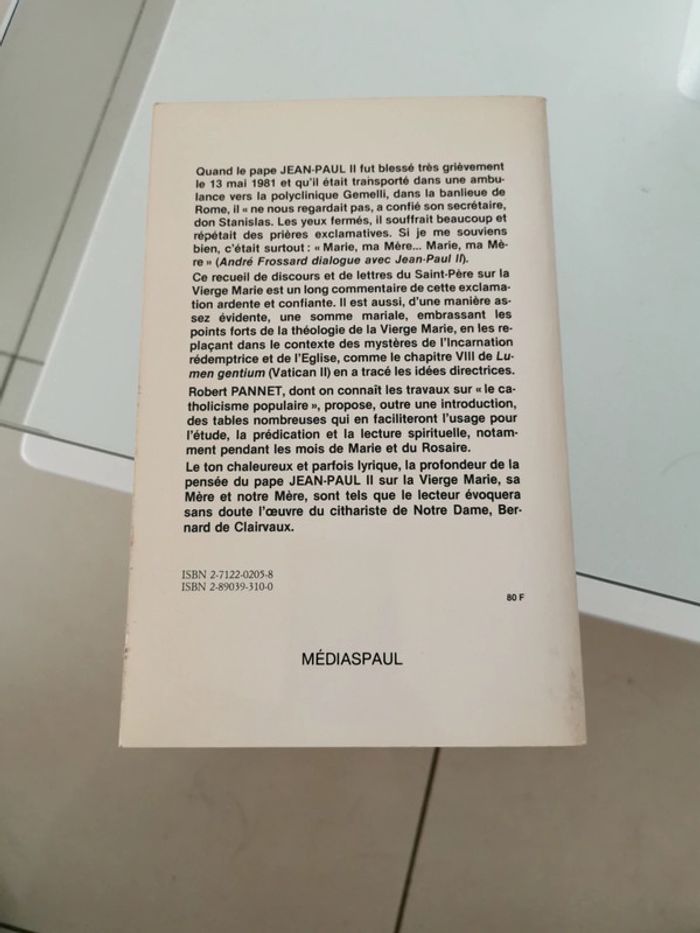 Quand le pape JEAN-PAUL II fut blessé très grièvement le 13 mai 1981 et qu'il était transporté dans une ambulance vers la polyclinique Gemelli, dans la banlieue de Rome, il « ne nous regardait pas, a confié son secrétaire, don Stanislas. Les yeux fermés, il souffrait beaucoup et répétait des prières exclamatives. Si je me souviens bien, c'était surtout : « Marie, ma Mère... Marie, ma Mère » (André Frossard dialogue avec Jean-Paul II).

Ce recueil de discours et de lettres du Saint-Père sur la Vierge Marie est un long commentaire de cette exclamation ardente et confiante. Il est aussi, d'une manière assez évidente, une somme mariale, embrassant les points forts de la théologie de la Vierge Marie, en les replaçant dans le contexte des mystères de l'Incarnation rédemptrice et de l'Eglise, comme le chapitre VIII de Lumen gentium (Vatican II) en a tracé les idées directrices.

Robert PANNET, dont on connaît les travaux sur « le catholicisme populaire », propose, outre une introduction, des tables nombreuses qui en faciliteront l'usage pour l'étude, la prédication et la lecture spirituelle, notamment pendant les mois de Marie et du Rosaire.

Le ton chaleureux et parfois lyrique, la profondeur de la pensée du pape JEAN-PAUL II sur la Vierge Marie, sa Mère et notre Mère, sont tels que le lecteur évoquera sans doute l'œuvre du cithariste de Notre Dame, Bernard de Clairvaux.

ISBN 2-7122-0205-8
ISBN 2-89039-310-0

80 F

MÉDIASPAUL